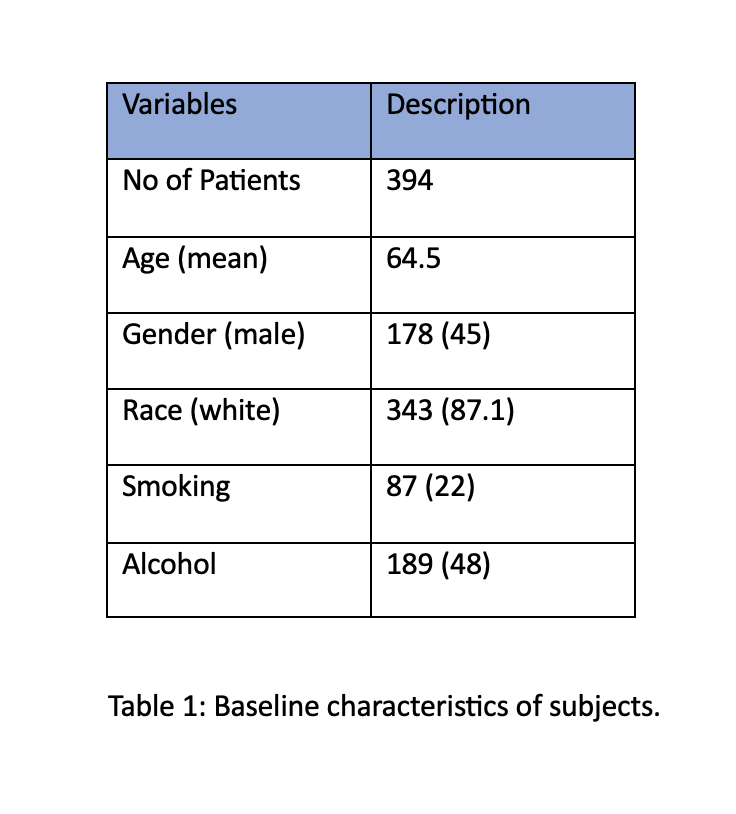 | Variables | Description |
|---|---|
| No of Patients | 394 |
| Age (mean) | 64.5 |
| Gender (male) | 178 (45) |
| Race (white) | 343 (87.1) |
| Smoking | 87 (22) |
| Alcohol | 189 (48) |

Table 1: Baseline characteristics of subjects.